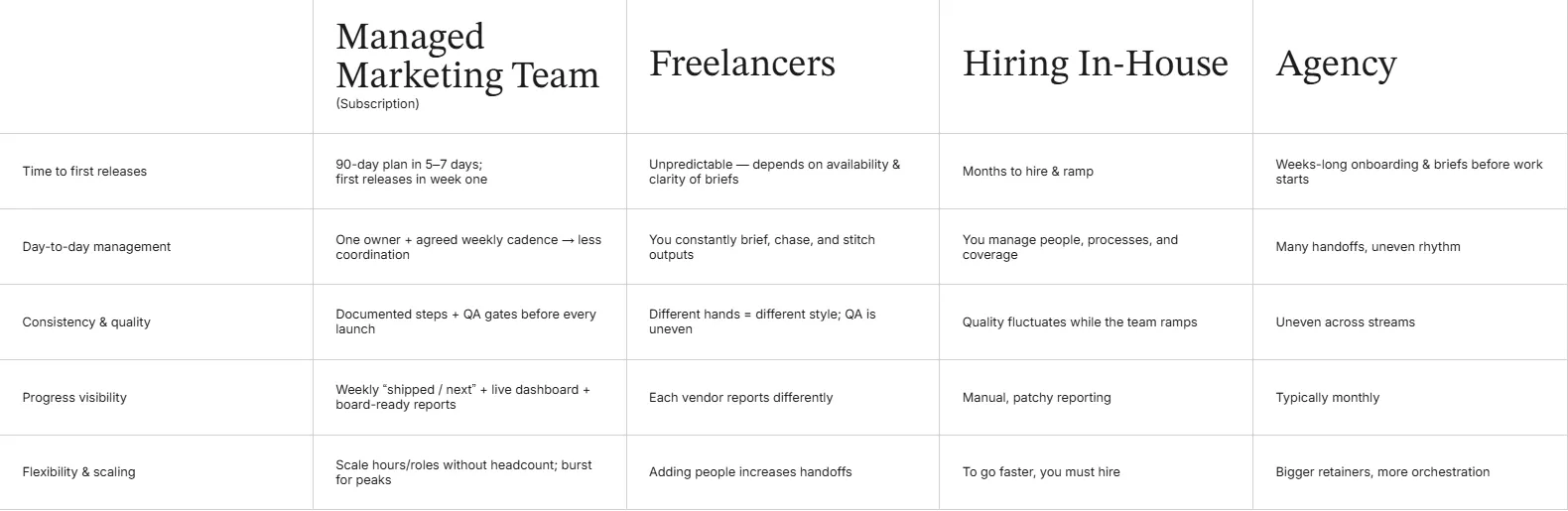 |  | Managed Marketing Team (Subscription) | Freelancers | Hiring In-House | Agency |
|---|---|---|---|---|
| Time to first releases | 90-day plan in 5–7 days; first releases in week one | Unpredictable — depends on availability & clarity of briefs | Months to hire & ramp | Weeks-long onboarding & briefs before work starts |
| Day-to-day management | One owner + agreed weekly cadence → less coordination | You constantly brief, chase, and stitch outputs | You manage people, processes, and coverage | Many handoffs, uneven rhythm |
| Consistency & quality | Documented steps + QA gates before every launch | Different hands = different style; QA is uneven | Quality fluctuates while the team ramps | Uneven across streams |
| Progress visibility | Weekly "shipped / next" + live dashboard + board-ready reports | Each vendor reports differently | Manual, patchy reporting | Typically monthly |
| Flexibility & scaling | Scale hours/roles without headcount; burst for peaks | Adding people increases handoffs | To go faster, you must hire | Bigger retainers, more orchestration |